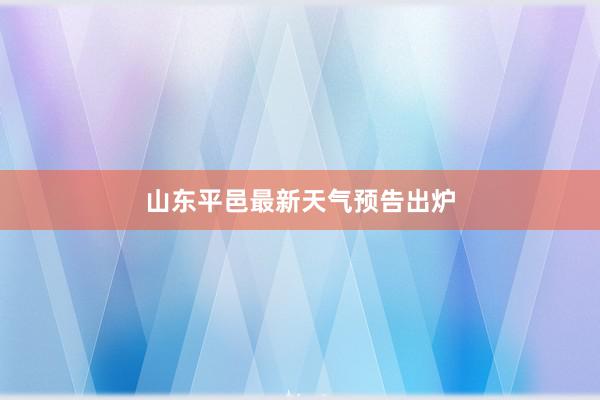 山东平邑最新天气预告出炉